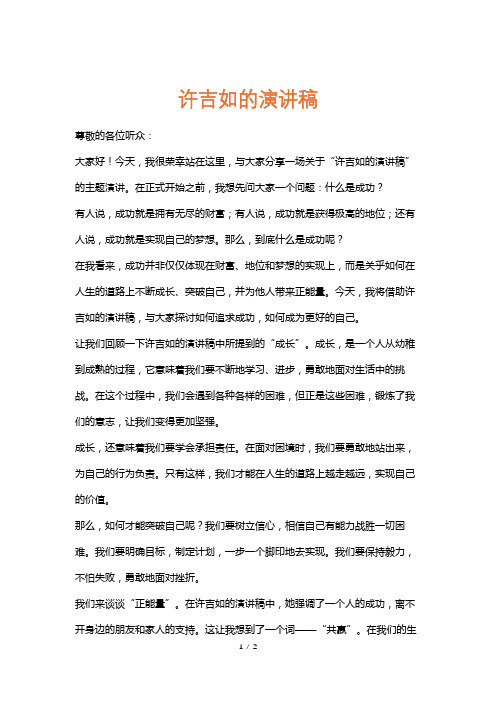 许吉如的演讲稿

尊敬的各位听众：

大家好！今天，我很荣幸站在这里，与大家分享一场关于“许吉如的演讲稿”的主题演讲。在正式开始之前，我想先问大家一个问题：什么是成功？

有人说，成功就是拥有无尽的财富；有人说，成功就是获得极高的地位；还有人说，成功就是实现自己的梦想。那么，到底什么是成功呢？

在我看来，成功并非仅仅体现在财富、地位和梦想的实现上，而是关乎如何在人生的道路上不断成长、突破自己，并为他人带来正能量。今天，我将借助许吉如的演讲稿，与大家探讨如何追求成功，如何成为更好的自己。

让我们回顾一下许吉如的演讲稿中所提到的“成长”。成长，是一个人从幼稚到成熟的过程，它意味着我们要不断地学习、进步，勇敢地面对生活中的挑战。在这个过程中，我们会遇到各种各样的困难，但正是这些困难，锻炼了我们的意志，让我们变得更加坚强。

成长，还意味着我们要学会承担责任。在面对困境时，我们要勇敢地站出来，为自己的行为负责。只有这样，我们才能在人生的道路上越走越远，实现自己的价值。

那么，如何才能突破自己呢？我们要树立信心，相信自己有能力战胜一切困难。我们要明确目标，制定计划，一步一个脚印地去实现。我们要保持毅力，不怕失败，勇敢地面对挫折。

我们来谈谈“正能量”。在许吉如的演讲稿中，她强调了一个人的成功，离不开身边的朋友和家人的支持。这让我想到了一个词——“共赢”。在我们的生

1 / 2